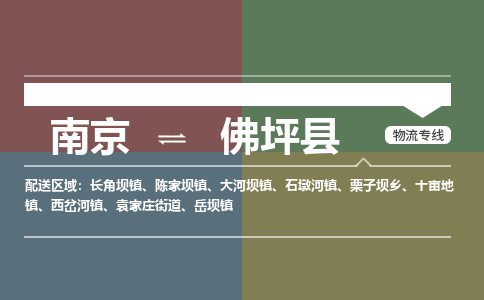 南京 ⇌ 佛坪县

物流专线

配送区域：长角坝镇、陈家坝镇、大河坝镇、石墩河镇、栗子坝乡、十亩地镇、西岔河镇、袁家庄街道、岳坝镇